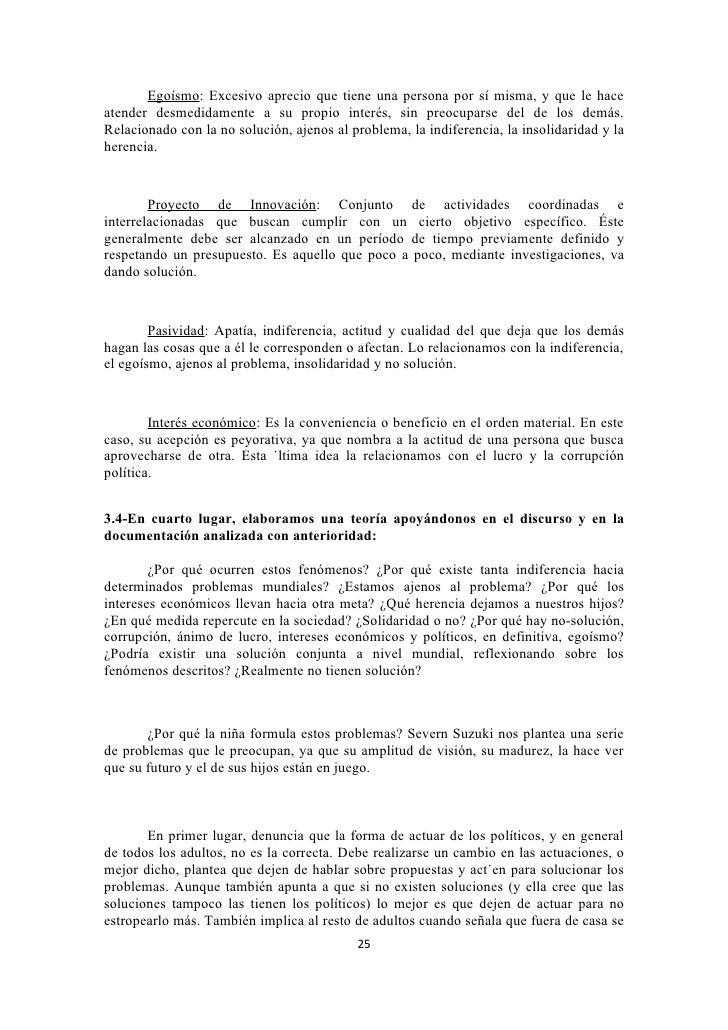 Egoísmo: Excesivo aprecio que tiene una persona por sí misma, y que le hace atender desmedidamente a su propio interés, sin preocuparse del de los demás. Relacionado con la no solución, ajenos al problema, la indiferencia, la insolidaridad y la herencia.

Proyecto de Innovación: Conjunto de actividades coordinadas e interrelacionadas que buscan cumplir con un cierto objetivo específico. Éste generalmente debe ser alcanzado en un período de tiempo previamente definido y respetando un presupuesto. Es aquello que poco a poco, mediante investigaciones, va dando solución.

Pasividad: Apatía, indiferencia, actitud y cualidad del que deja que los demás hagan las cosas que a él le corresponden o afectan. Lo relacionamos con la indiferencia, el egoísmo, ajenos al problema, insolidaridad y no solución.

Interés económico: Es la conveniencia o beneficio en el orden material. En este caso, su acepción es peyorativa, ya que nombra a la actitud de una persona que busca aprovecharse de otra. Esta ´ltima idea la relacionamos con el lucro y la corrupción política.

3.4-En cuarto lugar, elaboramos una teoría apoyándonos en el discurso y en la documentación analizada con anterioridad:

¿Por qué ocurren estos fenómenos? ¿Por qué existe tanta indiferencia hacia determinados problemas mundiales? ¿Estamos ajenos al problema? ¿Por qué los intereses económicos llevan hacia otra meta? ¿Qué herencia dejamos a nuestros hijos? ¿En qué medida repercute en la sociedad? ¿Solidaridad o no? ¿Por qué hay no-solución, corrupción, ánimo de lucro, intereses económicos y políticos, en definitiva, egoísmo? ¿Podría existir una solución conjunta a nivel mundial, reflexionando sobre los fenómenos descritos? ¿Realmente no tienen solución?

¿Por qué la niña formula estos problemas? Severn Suzuki nos plantea una serie de problemas que le preocupan, ya que su amplitud de visión, su madurez, la hace ver que su futuro y el de sus hijos están en juego.

En primer lugar, denuncia que la forma de actuar de los políticos, y en general de todos los adultos, no es la correcta. Debe realizarse un cambio en las actuaciones, o mejor dicho, plantea que dejen de hablar sobre propuestas y act´en para solucionar los problemas. Aunque también apunta a que si no existen soluciones (y ella cree que las soluciones tampoco las tienen los políticos) lo mejor es que dejen de actuar para no estropearlo más. También implica al resto de adultos cuando señala que fuera de casa se

25